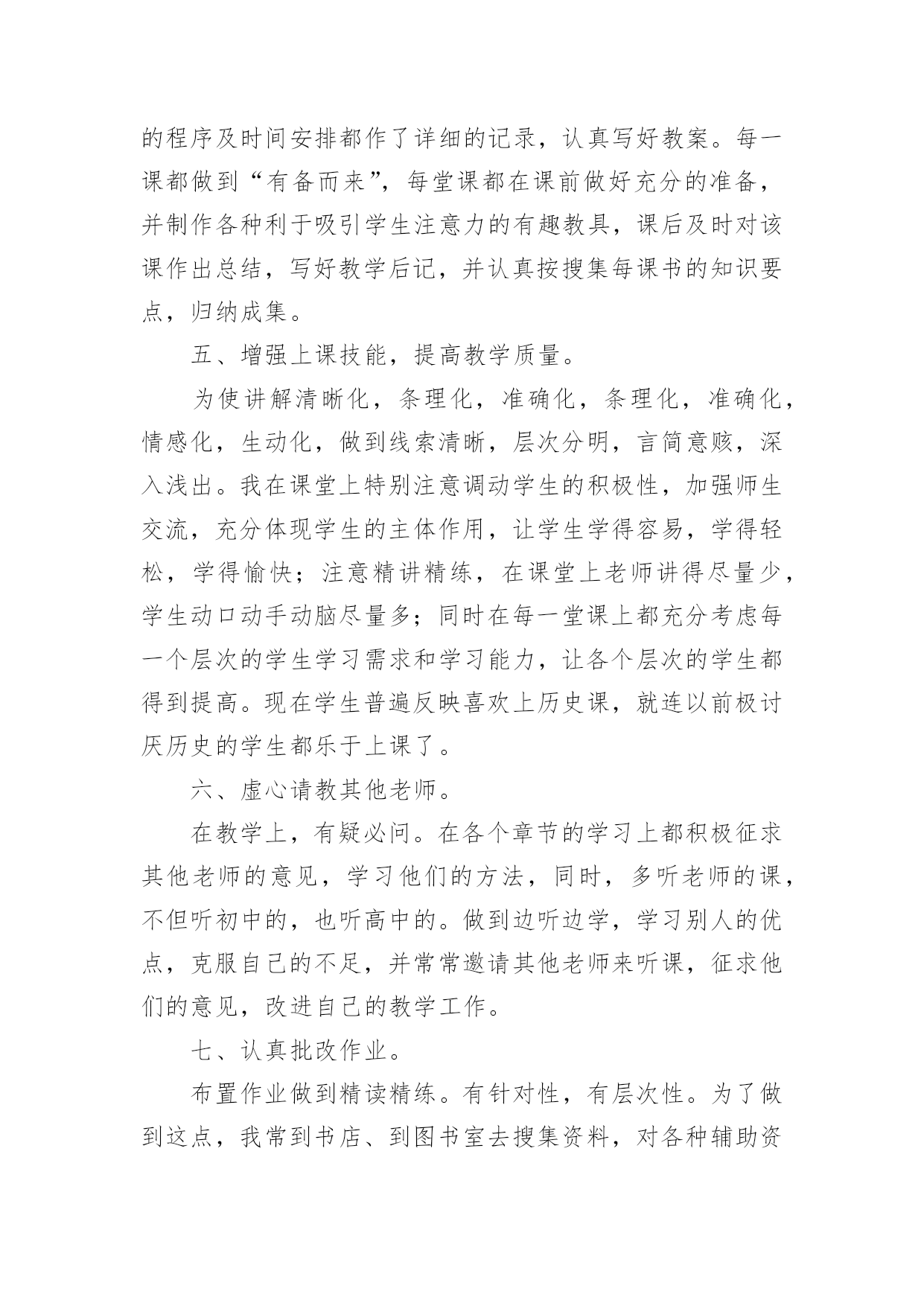 的程序及时间安排都作了详细的记录，认真写好教案。每一课都做到“有备而来”，每堂课都在课前做好充分的准备，并制作各种利于吸引学生注意力的有趣教具，课后及时对该课作出总结，写好教学后记，并认真按搜集每课书的知识要点，归纳成集。

五、增强上课技能，提高教学质量。

为使讲解清晰化，条理化，准确化，条理化，准确化，情感化，生动化，做到线索清晰，层次分明，言简意赅，深入浅出。我在课堂上特别注意调动学生的积极性，加强师生交流，充分体现学生的主体作用，让学生学得容易，学得轻松，学得愉快；注意精讲精练，在课堂上老师讲得尽量少，学生动口动手动脑尽量多；同时在每一堂课上都充分考虑每一个层次的学生学习需求和学习能力，让各个层次的学生都得到提高。现在学生普遍反映喜欢上历史课，就连以前极讨厌历史的学生都乐于上课了。

六、虚心请教其他老师。

在教学上，有疑必问。在各个章节的学习上都积极征求其他老师的意见，学习他们的方法，同时，多听老师的课，不但听初中的，也听高中的。做到边听边学，学习别人的优点，克服自己的不足，并常常邀请其他老师来听课，征求他们的意见，改进自己的教学工作。

七、认真批改作业。

布置作业做到精读精练。有针对性，有层次性。为了做到这点，我常到书店、到图书室去搜集资料，对各种辅助资